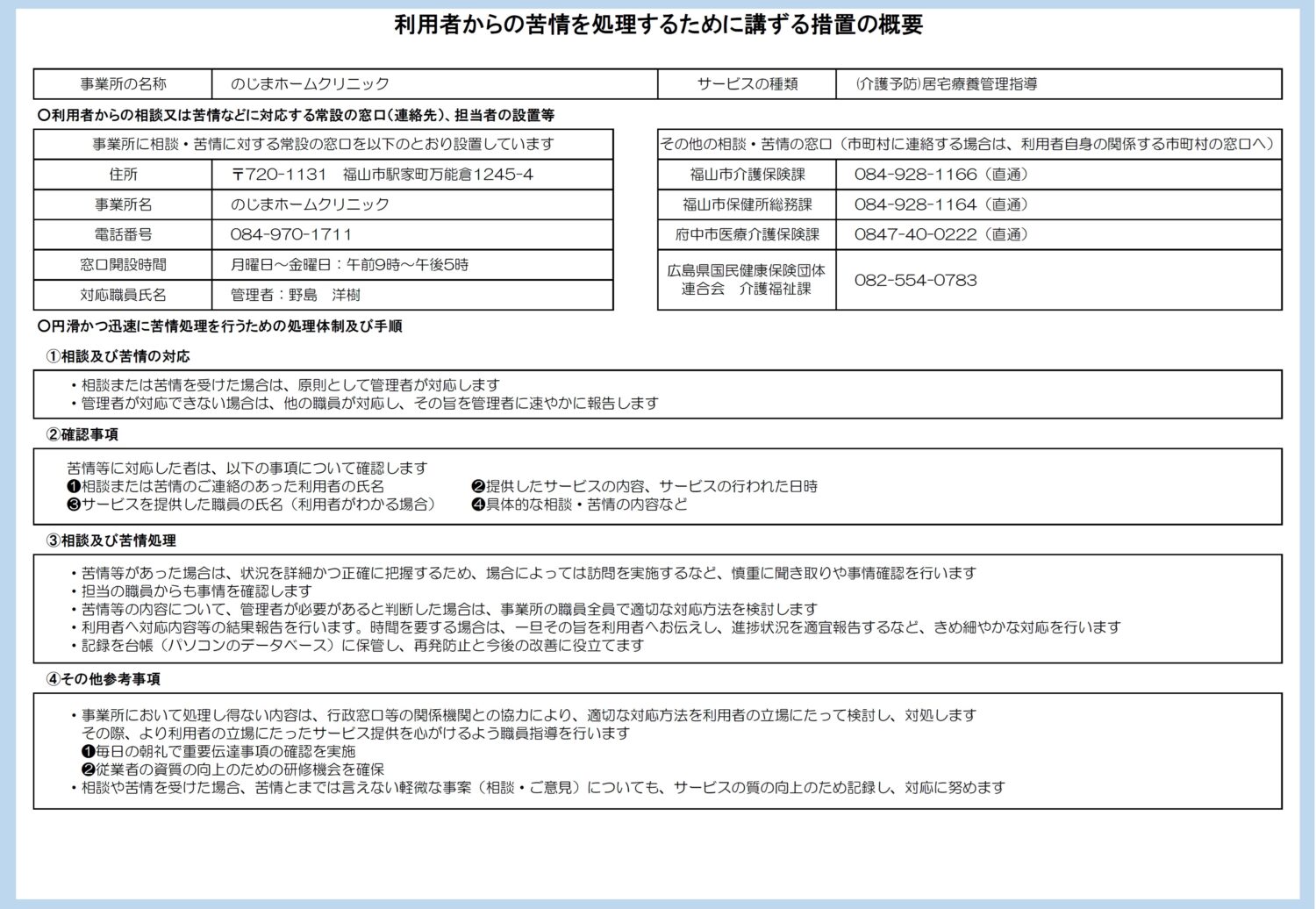 利用者からの苦情を処理するために講ずる措置の概要

| 事業所の名称 | のじまホームクリニック | サービスの種類 | (介護予防)居宅療養管理指導 |
|---|---|---|---|

〇利用者からの相談又は苦情などに対応する常設の窓口(連絡先)、担当者の設置等

| 事業所に相談・苦情に対する常設の窓口を以下のとおり設置しています | |
|---|---|
| 住所 | 〒720-1131　福山市駅家町万能倉1245-4 |
| 事業所名 | のじまホームクリニック |
| 電話番号 | 084-970-1711 |
| 窓口開設時間 | 月曜日～金曜日：午前9時～午後5時 |
| 対応職員氏名 | 管理者：野島　洋樹 |

| その他の相談・苦情の窓口（市町村に連絡する場合は、利用者自身の関係する市町村の窓口へ） | |
|---|---|
| 福山市介護保険課 | 084-928-1166（直通） |
| 福山市保健所総務課 | 084-928-1164（直通） |
| 府中市医療介護保険課 | 0847-40-0222（直通） |
| 広島県国民健康保険団体連合会　介護福祉課 | 082-554-0783 |

〇円滑かつ迅速に苦情処理を行うための処理体制及び手順

①相談及び苦情の対応

・相談または苦情を受けた場合は、原則として管理者が対応します
・管理者が対応できない場合は、他の職員が対応し、その旨を管理者に速やかに報告します

②確認事項

苦情等に対応した者は、以下の事項について確認します
❶相談または苦情のご連絡のあった利用者の氏名
❷提供したサービスの内容、サービスの行われた日時
❸サービスを提供した職員の氏名（利用者がわかる場合）
❹具体的な相談・苦情の内容など

③相談及び苦情処理

・苦情等があった場合は、状況を詳細かつ正確に把握するため、場合によっては訪問を実施するなど、慎重に聞き取りや事情確認を行います
・担当の職員からも事情を確認します
・苦情等の内容について、管理者が必要があると判断した場合は、事業所の職員全員で適切な対応方法を検討します
・利用者へ対応内容等の結果報告を行います。時間を要する場合は、一旦その旨を利用者へお伝えし、進捗状況を適宜報告するなど、きめ細やかな対応を行います
・記録を台帳（パソコンのデータベース）に保管し、再発防止と今後の改善に役立てます

④その他参考事項

・事業所において処理し得ない内容は、行政窓口等の関係機関との協力により、適切な対応方法を利用者の立場にたって検討し、対処します
その際、より利用者の立場にたったサービス提供を心がけるよう職員指導を行います
❶毎日の朝礼で重要伝達事項の確認を実施
❷従業者の資質の向上のための研修機会を確保
・相談や苦情を受けた場合、苦情とまでは言えない軽微な事案（相談・ご意見）についても、サービスの質の向上のため記録し、対応に努めます